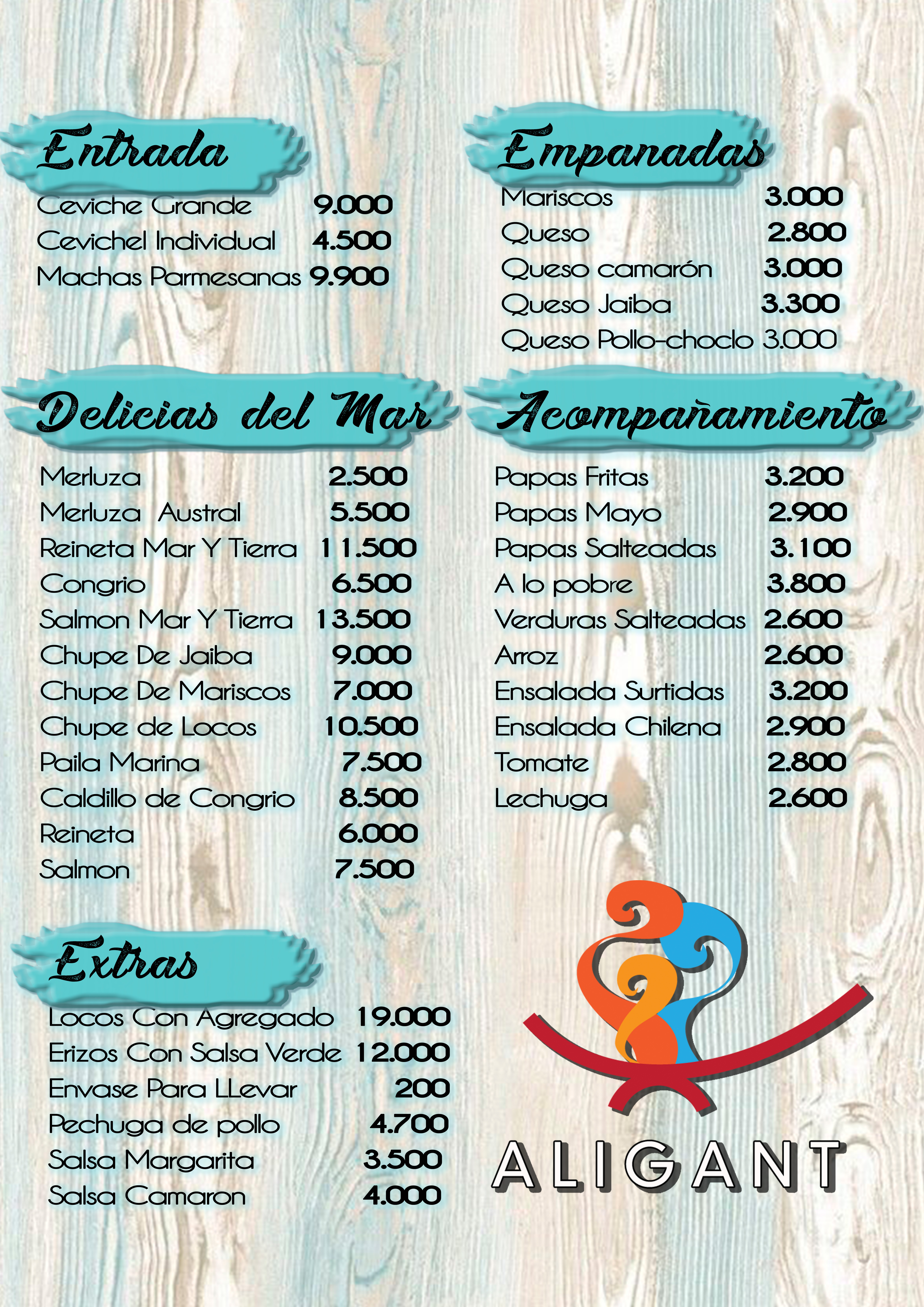 Entrada

Ceviche Grande 9.000
Cevichel Individual 4.500
Machas Parmesanas 9.900

Delicias del Mar

Merluza 2.500
Merluza Austral 5.500
Reineta Mar Y Tierra 11.500
Congrio 6.500
Salmon Mar Y Tierra 13.500
Chupe De Jaiba 9.000
Chupe De Mariscos 7.000
Chupe de Locos 10.500
Paila Marina 7.500
Caldillo de Congrio 8.500
Reineta 6.000
Salmon 7.500

Extras

Locos Con Agregado 19.000
Erizos Con Salsa Verde 12.000
Envase Para LLevar 200
Pechuga de pollo 4.700
Salsa Margarita 3.500
Salsa Camaron 4.000

Empanadas

Mariscos 3.000
Queso 2.800
Queso camarón 3.000
Queso Jaiba 3.300
Queso Pollo-choclo 3.000

Acompañamiento

Papas Fritas 3.200
Papas Mayo 2.900
Papas Salteadas 3.100
A lo pobre 3.800
Verduras Salteadas 2.600
Arroz 2.600
Ensalada Surtidas 3.200
Ensalada Chilena 2.900
Tomate 2.800
Lechuga 2.600

ALIGANT